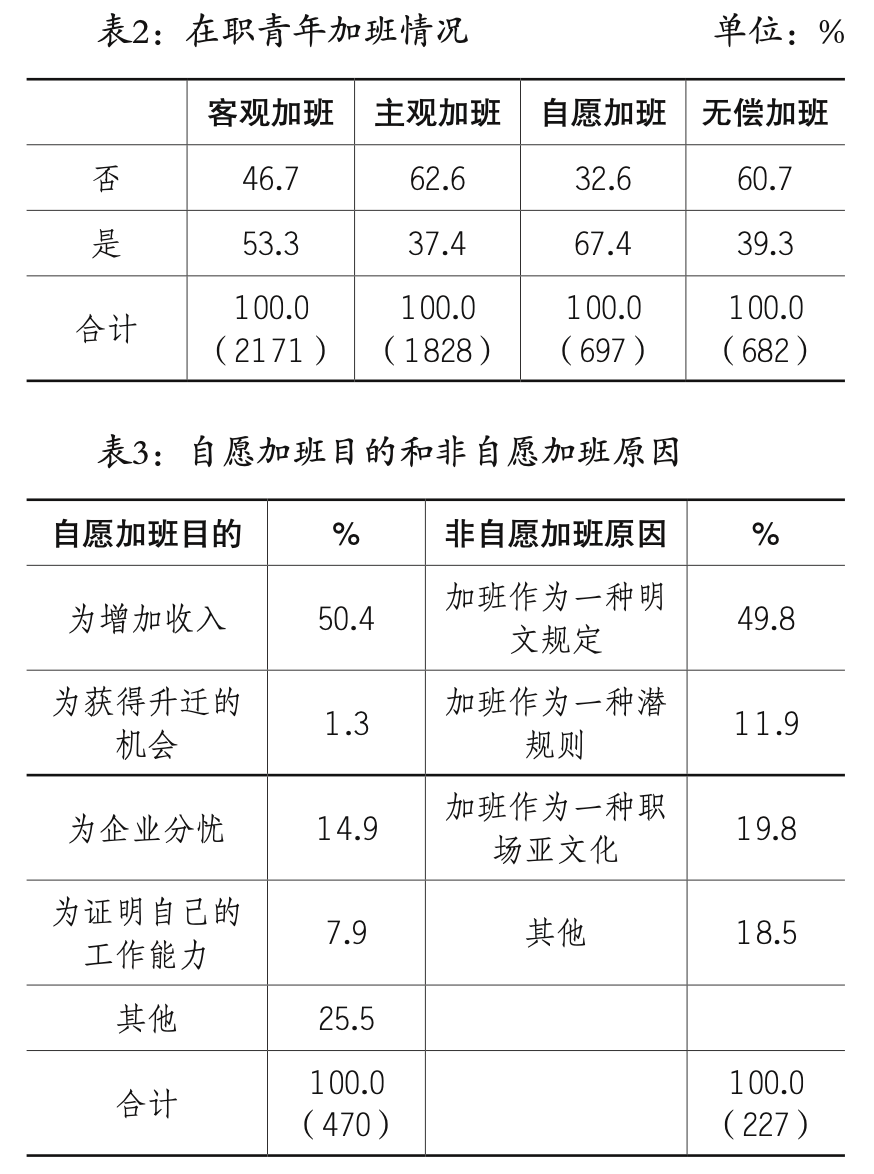 表2：在职青年加班情况 单位：%

| | 客观加班 | 主观加班 | 自愿加班 | 无偿加班 |
|---|---|---|---|---|
| 否 | 46.7 | 62.6 | 32.6 | 60.7 |
| 是 | 53.3 | 37.4 | 67.4 | 39.3 |
| 合计 | 100.0（2171） | 100.0（1828） | 100.0（697） | 100.0（682） |

表3：自愿加班目的和非自愿加班原因

| 自愿加班目的 | % | 非自愿加班原因 | % |
|---|---|---|---|
| 为增加收入 | 50.4 | 加班作为一种明文规定 | 49.8 |
| 为获得升迁的机会 | 1.3 | 加班作为一种潜规则 | 11.9 |
| 为企业分忧 | 14.9 | 加班作为一种职场亚文化 | 19.8 |
| 为证明自己的工作能力 | 7.9 | 其他 | 18.5 |
| 其他 | 25.5 | | |
| 合计 | 100.0（470） | | 100.0（227） |